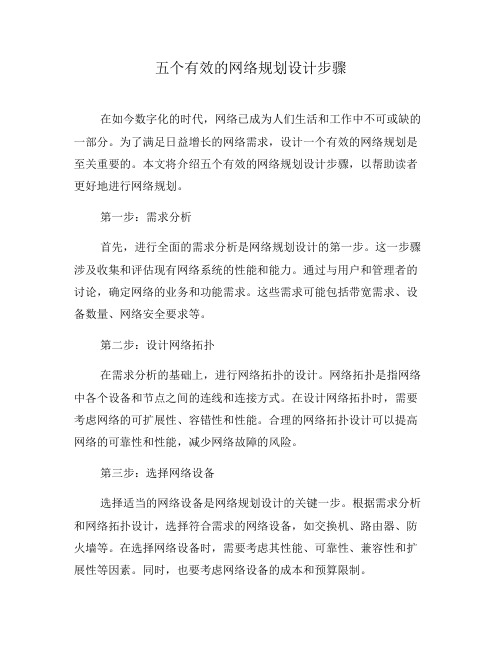 五个有效的网络规划设计步骤

在如今数字化的时代，网络已成为人们生活和工作中不可或缺的一部分。为了满足日益增长的网络需求，设计一个有效的网络规划是至关重要的。本文将介绍五个有效的网络规划设计步骤，以帮助读者更好地进行网络规划。

第一步：需求分析

首先，进行全面的需求分析是网络规划设计的第一步。这一步骤涉及收集和评估现有网络系统的性能和能力。通过与用户和管理者的讨论，确定网络的业务和功能需求。这些需求可能包括带宽需求、设备数量、网络安全要求等。

第二步：设计网络拓扑

在需求分析的基础上，进行网络拓扑的设计。网络拓扑是指网络中各个设备和节点之间的连线和连接方式。在设计网络拓扑时，需要考虑网络的可扩展性、容错性和性能。合理的网络拓扑设计可以提高网络的可靠性和性能，减少网络故障的风险。

第三步：选择网络设备

选择适当的网络设备是网络规划设计的关键一步。根据需求分析和网络拓扑设计，选择符合需求的网络设备，如交换机、路由器、防火墙等。在选择网络设备时，需要考虑其性能、可靠性、兼容性和扩展性等因素。同时，也要考虑网络设备的成本和预算限制。